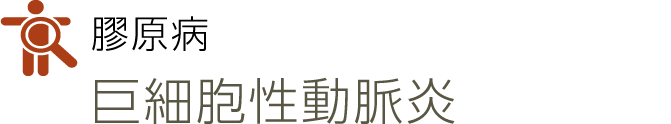 膠原病
巨細胞性動脈炎